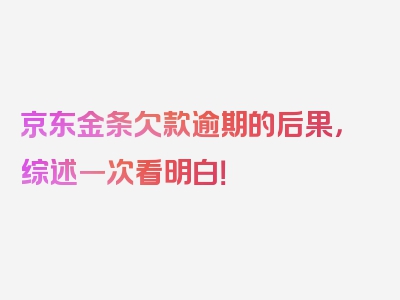 京东金条欠款逾期的后果，综述一次看明白！